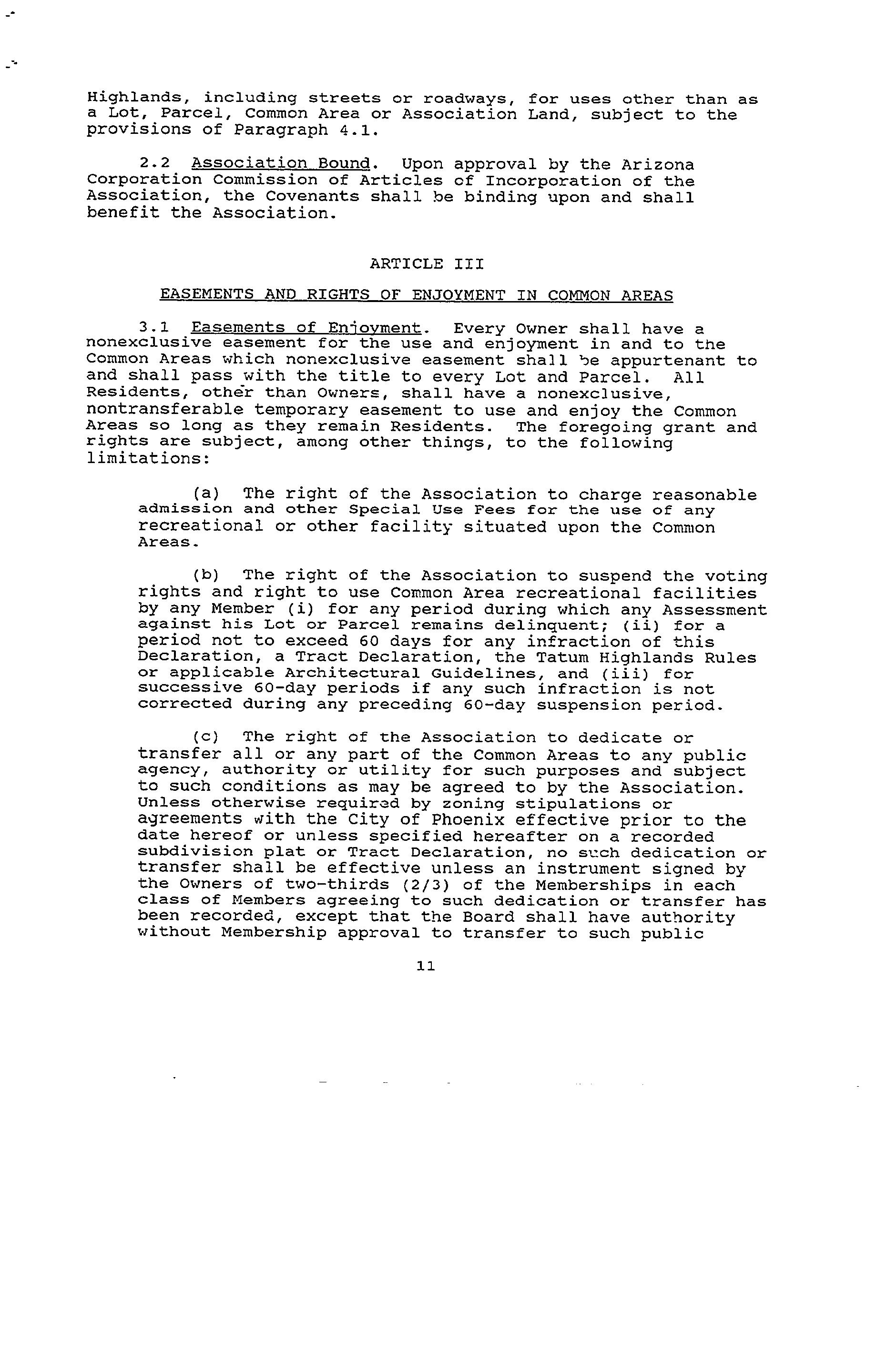 Highlands, including streets or roadways, for uses other than as a Lot, Parcel, Common Area or Association Land, subject to the provisions of Paragraph 4.1.

2.2 Association Bound. Upon approval by the Arizona Corporation Commission of Articles of Incorporation of the Association, the Covenants shall be binding upon and shall benefit the Association.

ARTICLE III

EASEMENTS AND RIGHTS OF ENJOYMENT IN COMMON AREAS

3.1 Easements of Enjoyment. Every Owner shall have a nonexclusive easement for the use and enjoyment in and to the Common Areas which nonexclusive easement shall be appurtenant to and shall pass with the title to every Lot and Parcel. All Residents, other than Owners, shall have a nonexclusive, nontransferable temporary easement to use and enjoy the Common Areas so long as they remain Residents. The foregoing grant and rights are subject, among other things, to the following limitations:

(a) The right of the Association to charge reasonable admission and other Special Use Fees for the use of any recreational or other facility situated upon the Common Areas.

(b) The right of the Association to suspend the voting rights and right to use Common Area recreational facilities by any Member (i) for any period during which any Assessment against his Lot or Parcel remains delinquent; (ii) for a period not to exceed 60 days for any infraction of this Declaration, a Tract Declaration, the Tatum Highlands Rules or applicable Architectural Guidelines, and (iii) for successive 60-day periods if any such infraction is not corrected during any preceding 60-day suspension period.

(c) The right of the Association to dedicate or transfer all or any part of the Common Areas to any public agency, authority or utility for such purposes and subject to such conditions as may be agreed to by the Association. Unless otherwise required by zoning stipulations or agreements with the City of Phoenix effective prior to the date hereof or unless specified hereafter on a recorded subdivision plat or Tract Declaration, no such dedication or transfer shall be effective unless an instrument signed by the Owners of two-thirds (2/3) of the Memberships in each class of Members agreeing to such dedication or transfer has been recorded, except that the Board shall have authority without Membership approval to transfer to such public

11